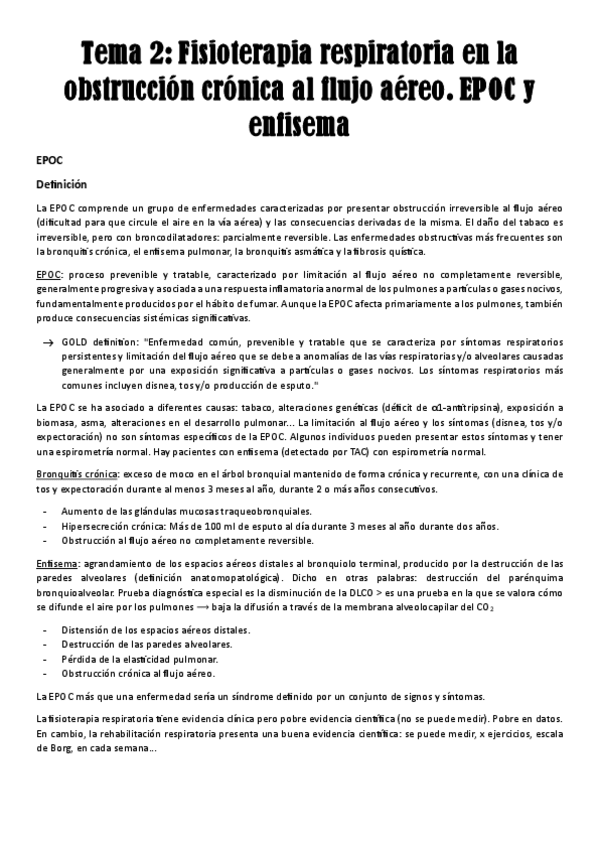 Tema 2: Fisioterapia respiratoria en la obstrucción crónica al flujo aéreo. EPOC y enfisema

EPOC

Definición

La EPOC comprende un grupo de enfermedades caracterizadas por presentar obstrucción irreversible al flujo aéreo (dificultad para que circule el aire en la vía aérea) y las consecuencias derivadas de la misma. El daño del tabaco es irreversible, pero con broncodilatadores: parcialmente reversible. Las enfermedades obstructivas más frecuentes son la bronquitis crónica, el enfisema pulmonar, la bronquitis asmática y la fibrosis quística.

EPOC: proceso prevenible y tratable, caracterizado por limitación al flujo aéreo no completamente reversible, generalmente progresiva y asociada a una respuesta inflamatoria anormal de los pulmones a partículas o gases nocivos, fundamentalmente producidos por el hábito de fumar. Aunque la EPOC afecta primariamente a los pulmones, también produce consecuencias sistémicas significativas.

→ GOLD definition: "Enfermedad común, prevenible y tratable que se caracteriza por síntomas respiratorios persistentes y limitación del flujo aéreo que se debe a anomalías de las vías respiratorias y/o alveolares causadas generalmente por una exposición significativa a partículas o gases nocivos. Los síntomas respiratorios más comunes incluyen disnea, tos y/o producción de esputo."

La EPOC se ha asociado a diferentes causas: tabaco, alteraciones genéticas (déficit de α1-antitripsina), exposición a biomasa, asma, alteraciones en el desarrollo pulmonar... La limitación al flujo aéreo y los síntomas (disnea, tos y/o expectoración) no son síntomas específicos de la EPOC. Algunos individuos pueden presentar estos síntomas y tener una espirometría normal. Hay pacientes con enfisema (detectado por TAC) con espirometría normal.

Bronquitis crónica: exceso de moco en el árbol bronquial mantenido de forma crónica y recurrente, con una clínica de tos y expectoración durante al menos 3 meses al año, durante 2 o más años consecutivos.

- Aumento de las glándulas mucosas traqueobronquiales.
- Hipersecreción crónica: Más de 100 ml de esputo al día durante 3 meses al año durante dos años.
- Obstrucción al flujo aéreo no completamente reversible.

Enfisema: agrandamiento de los espacios aéreos distales al bronquiolo terminal, producido por la destrucción de las paredes alveolares (definición anatomopatológica). Dicho en otras palabras: destrucción del parénquima bronquioalveolar. Prueba diagnóstica especial es la disminución de la DLCO > es una prueba en la que se valora cómo se difunde el aire por los pulmones ⟶ baja la difusión a través de la membrana alveolocapilar del $CO_2$

- Distensión de los espacios aéreos distales.
- Destrucción de las paredes alveolares.
- Pérdida de la elasticidad pulmonar.
- Obstrucción crónica al flujo aéreo.

La EPOC más que una enfermedad sería un síndrome definido por un conjunto de signos y síntomas.

La fisioterapia respiratoria tiene evidencia clínica pero pobre evidencia científica (no se puede medir). Pobre en datos. En cambio, la rehabilitación respiratoria presenta una buena evidencia científica: se puede medir, x ejercicios, escala de Borg, en cada semana...